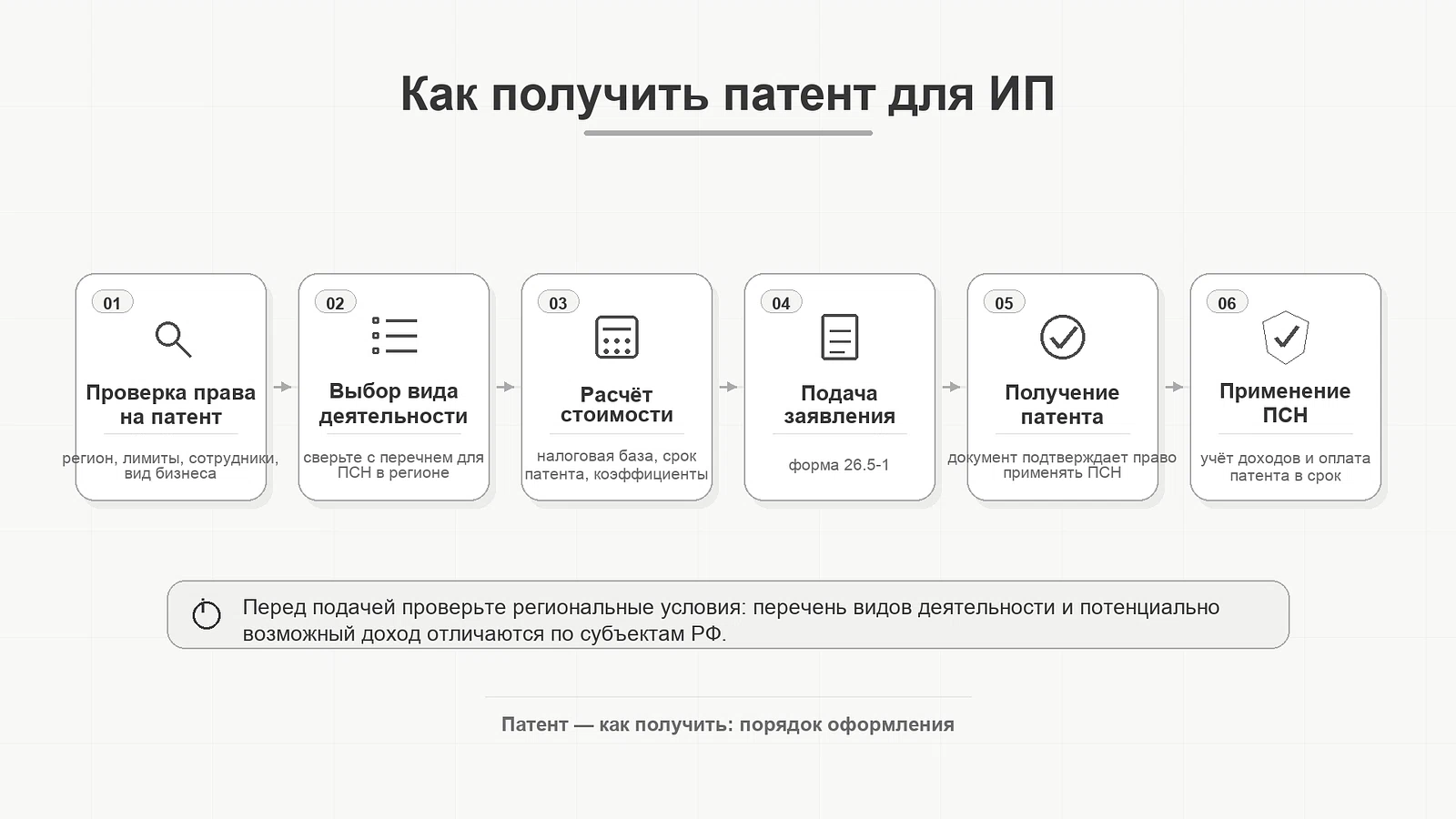 Как получить патент для ИП

01
Проверка права на патент
регион, лимиты, сотрудники, вид бизнеса

02
Выбор вида деятельности
сверьте с перечнем для ПСН в регионе

03
Расчёт стоимости
налоговая база, срок патента, коэффициенты

04
Подача заявления
форма 26.5-1

05
Получение патента
документ подтверждает право применять ПСН

06
Применение ПСН
учёт доходов и оплата патента в срок

Перед подачей проверьте региональные условия: перечень видов деятельности и потенциально возможный доход отличаются по субъектам РФ.

Патент — как получить: порядок оформления